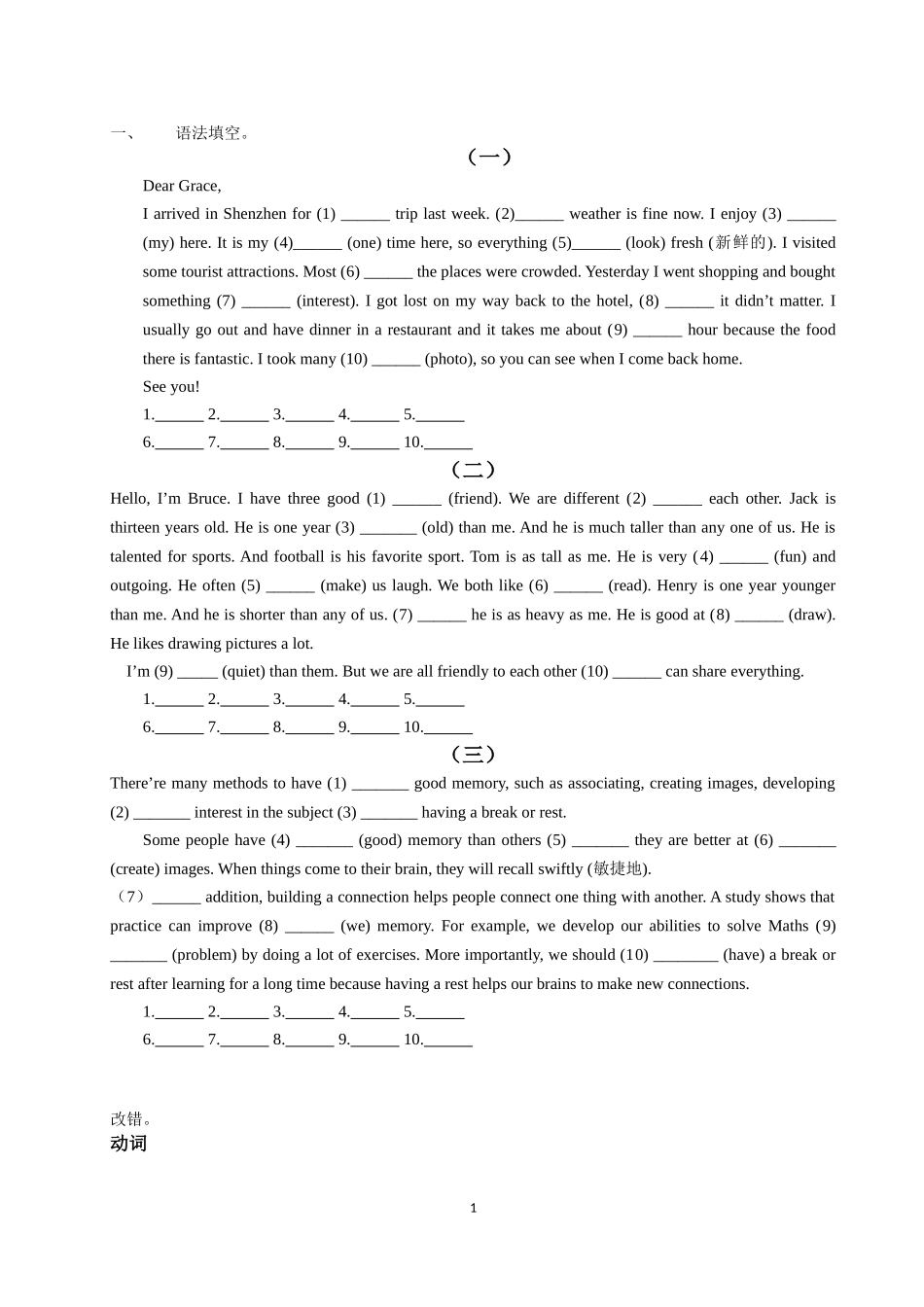 一、 语法填空。

（一）

Dear Grace,

I arrived in Shenzhen for (1) ______ trip last week. (2)______ weather is fine now. I enjoy (3) ______ (my) here. It is my (4)______ (one) time here, so everything (5)______ (look) fresh (新鲜的). I visited some tourist attractions. Most (6) ______ the places were crowded. Yesterday I went shopping and bought something (7) ______ (interest). I got lost on my way back to the hotel, (8) ______ it didn't matter. I usually go out and have dinner in a restaurant and it takes me about (9) ______ hour because the food there is fantastic. I took many (10) ______ (photo), so you can see when I come back home.

See you!

1.______ 2.______ 3.______ 4.______ 5.______

6.______ 7.______ 8.______ 9.______ 10.______

（二）

Hello, I'm Bruce. I have three good (1) ______ (friend). We are different (2) ______ each other. Jack is thirteen years old. He is one year (3) _______ (old) than me. And he is much taller than any one of us. He is talented for sports. And football is his favorite sport. Tom is as tall as me. He is very (4) ______ (fun) and outgoing. He often (5) ______ (make) us laugh. We both like (6) ______ (read). Henry is one year younger than me. And he is shorter than any of us. (7) ______ he is as heavy as me. He is good at (8) ______ (draw). He likes drawing pictures a lot.

I'm (9) _____ (quiet) than them. But we are all friendly to each other (10) ______ can share everything.

1.______ 2.______ 3.______ 4.______ 5.______

6.______ 7.______ 8.______ 9.______ 10.______

（三）

There're many methods to have (1) _______ good memory, such as associating, creating images, developing (2) _______ interest in the subject (3) _______ having a break or rest.

Some people have (4) _______ (good) memory than others (5) _______ they are better at (6) _______ (create) images. When things come to their brain, they will recall swiftly (敏捷地).

（7）______ addition, building a connection helps people connect one thing with another. A study shows that practice can improve (8) ______ (we) memory. For example, we develop our abilities to solve Maths (9) _______ (problem) by doing a lot of exercises. More importantly, we should (10) ________ (have) a break or rest after learning for a long time because having a rest helps our brains to make new connections.

1.______ 2.______ 3.______ 4.______ 5.______

6.______ 7.______ 8.______ 9.______ 10.______

改错。

动词

1